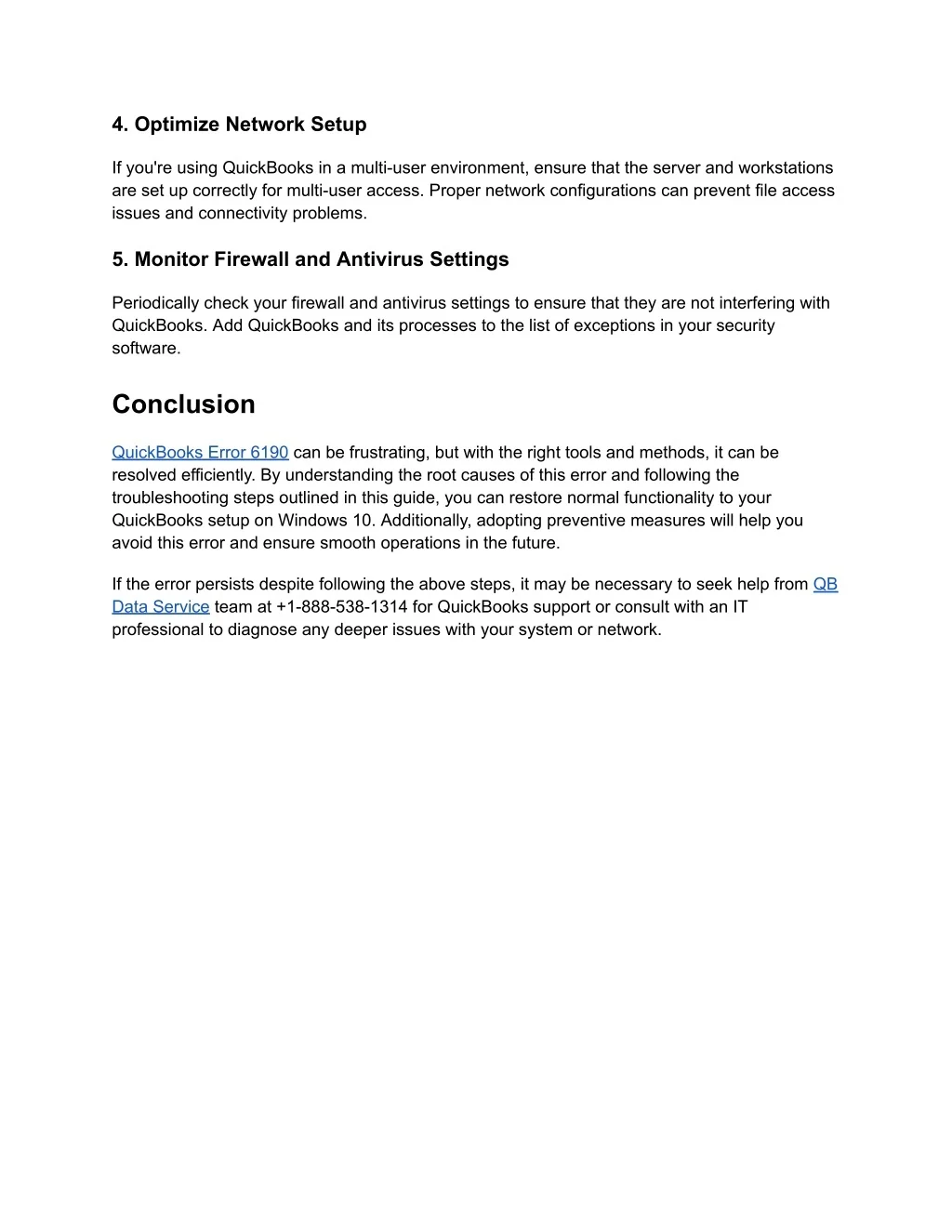 4. Optimize Network Setup

If you're using QuickBooks in a multi-user environment, ensure that the server and workstations are set up correctly for multi-user access. Proper network configurations can prevent file access issues and connectivity problems.

5. Monitor Firewall and Antivirus Settings

Periodically check your firewall and antivirus settings to ensure that they are not interfering with QuickBooks. Add QuickBooks and its processes to the list of exceptions in your security software.

Conclusion

QuickBooks Error 6190 can be frustrating, but with the right tools and methods, it can be resolved efficiently. By understanding the root causes of this error and following the troubleshooting steps outlined in this guide, you can restore normal functionality to your QuickBooks setup on Windows 10. Additionally, adopting preventive measures will help you avoid this error and ensure smooth operations in the future.

If the error persists despite following the above steps, it may be necessary to seek help from QB Data Service team at +1-888-538-1314 for QuickBooks support or consult with an IT professional to diagnose any deeper issues with your system or network.